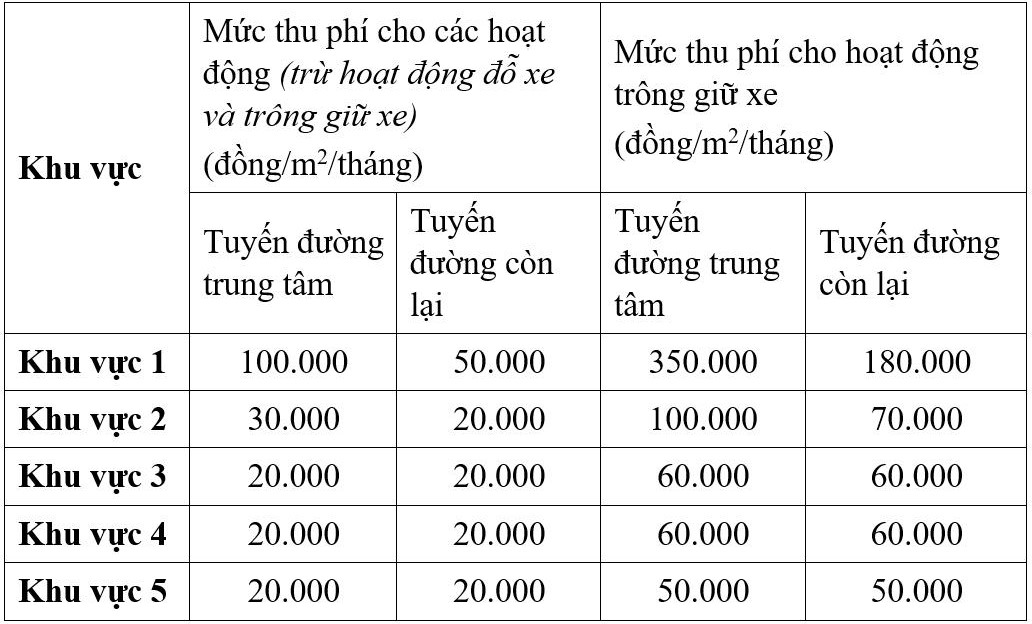 | Khu vực | Mức thu phí cho các hoạt động (trừ hoạt động đỗ xe và trông giữ xe) (đồng/m$^2$/tháng) | | Mức thu phí cho hoạt động trông giữ xe (đồng/m$^2$/tháng) | |
|---|---|---|---|---|
| | Tuyến đường trung tâm | Tuyến đường còn lại | Tuyến đường trung tâm | Tuyến đường còn lại |
| Khu vực 1 | 100.000 | 50.000 | 350.000 | 180.000 |
| Khu vực 2 | 30.000 | 20.000 | 100.000 | 70.000 |
| Khu vực 3 | 20.000 | 20.000 | 60.000 | 60.000 |
| Khu vực 4 | 20.000 | 20.000 | 60.000 | 60.000 |
| Khu vực 5 | 20.000 | 20.000 | 50.000 | 50.000 |